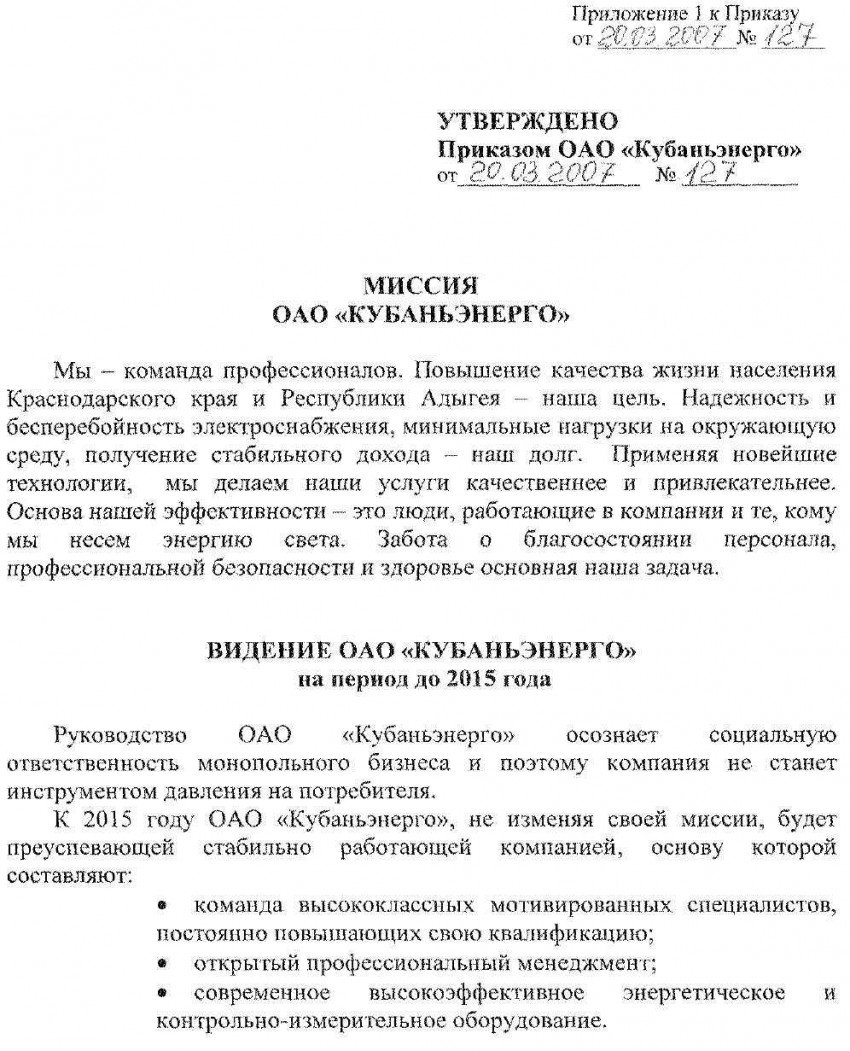 Приложение 1 к Приказу
от 20.03.2007 № 127

УТВЕРЖДЕНО
Приказом ОАО «Кубаньэнерго»
от 20.03.2007 № 127

МИССИЯ
ОАО «КУБАНЬЭНЕРГО»

Мы – команда профессионалов. Повышение качества жизни населения Краснодарского края и Республики Адыгея – наша цель. Надежность и бесперебойность электроснабжения, минимальные нагрузки на окружающую среду, получение стабильного дохода – наш долг. Применяя новейшие технологии, мы делаем наши услуги качественнее и привлекательнее. Основа нашей эффективности – это люди, работающие в компании и те, кому мы несем энергию света. Забота о благосостоянии персонала, профессиональной безопасности и здоровье основная наша задача.

ВИДЕНИЕ ОАО «КУБАНЬЭНЕРГО»
на период до 2015 года

Руководство ОАО «Кубаньэнерго» осознает социальную ответственность монопольного бизнеса и поэтому компания не станет инструментом давления на потребителя.

К 2015 году ОАО «Кубаньэнерго», не изменяя своей миссии, будет преуспевающей стабильно работающей компанией, основу которой составляют:

• команда высококлассных мотивированных специалистов, постоянно повышающих свою квалификацию;
• открытый профессиональный менеджмент;
• современное высокоэффективное энергетическое и контрольно-измерительное оборудование.